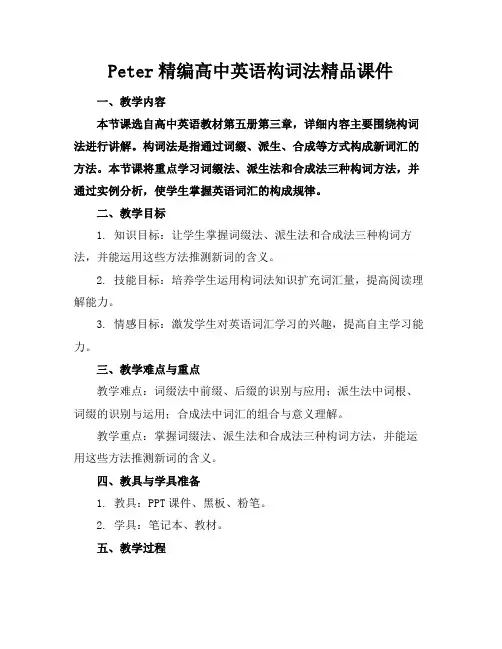 Peter 精编高中英语构词法精品课件

一、教学内容

本节课选自高中英语教材第五册第三章，详细内容主要围绕构词法进行讲解。构词法是指通过词缀、派生、合成等方式构成新词汇的方法。本节课将重点学习词缀法、派生法和合成法三种构词方法，并通过实例分析，使学生掌握英语词汇的构成规律。

二、教学目标

1. 知识目标：让学生掌握词缀法、派生法和合成法三种构词方法，并能运用这些方法推测新词的含义。

2. 技能目标：培养学生运用构词法知识扩充词汇量，提高阅读理解能力。

3. 情感目标：激发学生对英语词汇学习的兴趣，提高自主学习能力。

三、教学难点与重点

教学难点：词缀法中前缀、后缀的识别与应用；派生法中词根、词缀的识别与运用；合成法中词汇的组合与意义理解。

教学重点：掌握词缀法、派生法和合成法三种构词方法，并能运用这些方法推测新词的含义。

四、教具与学具准备

1. 教具：PPT 课件、黑板、粉笔。

2. 学具：笔记本、教材。

五、教学过程